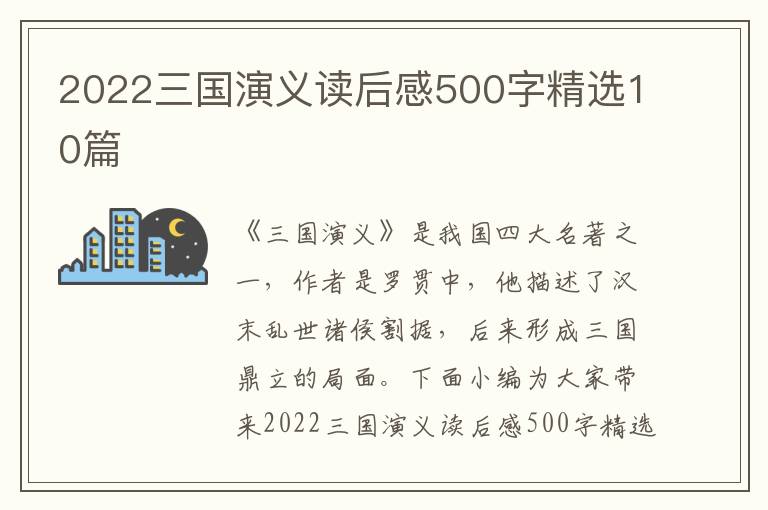 2022三国演义读后感500字精选10篇

《三国演义》是我国四大名著之一，作者是罗贯中，他描述了汉末乱世诸侯割据，后来形成三国鼎立的局面。下面小编为大家带来2022三国演义读后感500字精选